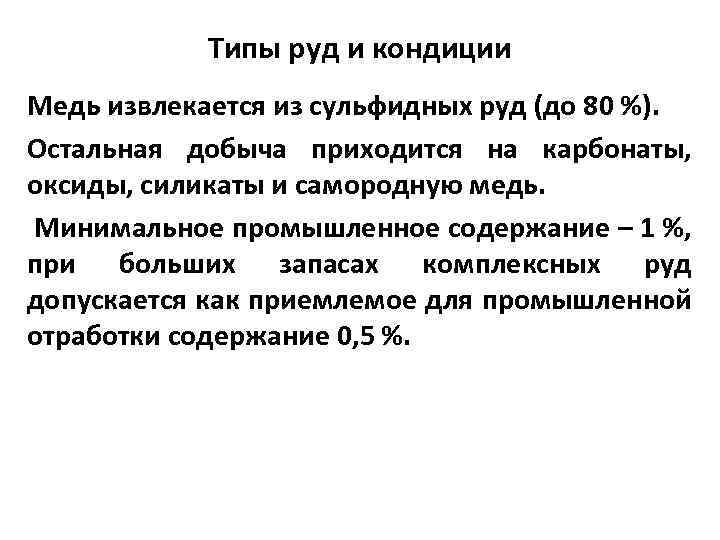 Типы руд и кондиции

Медь извлекается из сульфидных руд (до 80 %).

Остальная добыча приходится на карбонаты, оксиды, силикаты и самородную медь.

Минимальное промышленное содержание – 1 %, при больших запасах комплексных руд допускается как приемлемое для промышленной отработки содержание 0,5 %.